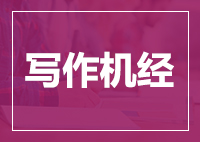 写作机经